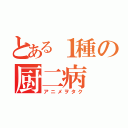 とある１種の厨二病
アニメヲタク